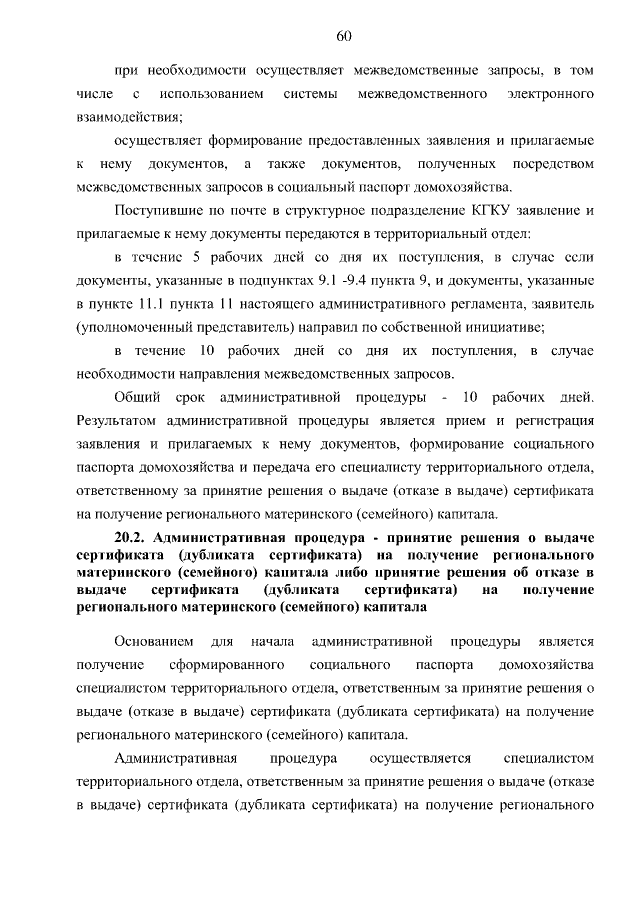 60

при необходимости осуществляет межведомственные запросы, в том числе с использованием системы межведомственного электронного взаимодействия;

осуществляет формирование предоставленных заявления и прилагаемые к нему документов, а также документов, полученных посредством межведомственных запросов в социальный паспорт домохозяйства.

Поступившие по почте в структурное подразделение КГКУ заявление и прилагаемые к нему документы передаются в территориальный отдел:

в течение 5 рабочих дней со дня их поступления, в случае если документы, указанные в подпунктах 9.1 -9.4 пункта 9, и документы, указанные в пункте 11.1 пункта 11 настоящего административного регламента, заявитель (уполномоченный представитель) направил по собственной инициативе;

в течение 10 рабочих дней со дня их поступления, в случае необходимости направления межведомственных запросов.

Общий срок административной процедуры - 10 рабочих дней. Результатом административной процедуры является прием и регистрация заявления и прилагаемых к нему документов, формирование социального паспорта домохозяйства и передача его специалисту территориального отдела, ответственному за принятие решения о выдаче (отказе в выдаче) сертификата на получение регионального материнского (семейного) капитала.

20.2. Административная процедура - принятие решения о выдаче сертификата (дубликата сертификата) на получение регионального материнского (семейного) капитала либо принятие решения об отказе в выдаче сертификата (дубликата сертификата) на получение регионального материнского (семейного) капитала

Основанием для начала административной процедуры является получение сформированного социального паспорта домохозяйства специалистом территориального отдела, ответственным за принятие решения о выдаче (отказе в выдаче) сертификата (дубликата сертификата) на получение регионального материнского (семейного) капитала.

Административная процедура осуществляется специалистом территориального отдела, ответственным за принятие решения о выдаче (отказе в выдаче) сертификата (дубликата сертификата) на получение регионального